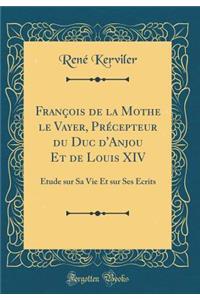 René Kerviler

François de la Mothe le Vayer, Précepteur du Duc d'Anjou Et de Louis XIV

Etude sur Sa Vie Et sur Ses Ecrits

Forgotten Books